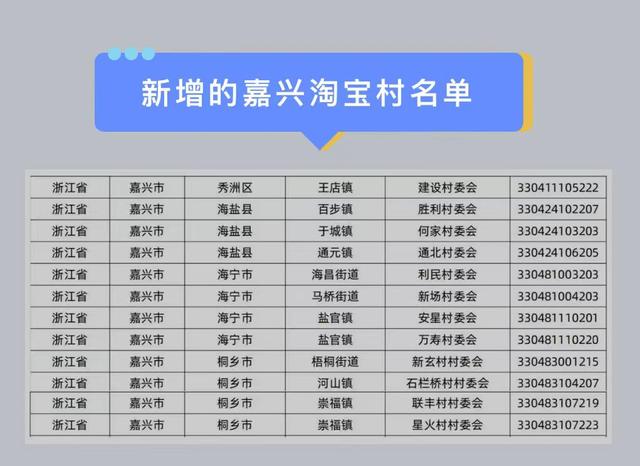 新增的嘉兴淘宝村名单

| 浙江省 | 嘉兴市 | 秀洲区 | 王店镇 | 建设村委会 | 330411105222 |
|---|---|---|---|---|---|
| 浙江省 | 嘉兴市 | 海盐县 | 百步镇 | 胜利村委会 | 330424102207 |
| 浙江省 | 嘉兴市 | 海盐县 | 于城镇 | 何家村委会 | 330424103203 |
| 浙江省 | 嘉兴市 | 海盐县 | 通元镇 | 通北村委会 | 330424106205 |
| 浙江省 | 嘉兴市 | 海宁市 | 海昌街道 | 利民村委会 | 330481003203 |
| 浙江省 | 嘉兴市 | 海宁市 | 马桥街道 | 新场村委会 | 330481004203 |
| 浙江省 | 嘉兴市 | 海宁市 | 盐官镇 | 安星村委会 | 330481110201 |
| 浙江省 | 嘉兴市 | 海宁市 | 盐官镇 | 万寿村委会 | 330481110220 |
| 浙江省 | 嘉兴市 | 桐乡市 | 梧桐街道 | 新玄村村委会 | 330483001215 |
| 浙江省 | 嘉兴市 | 桐乡市 | 河山镇 | 石栏桥村村委会 | 330483104207 |
| 浙江省 | 嘉兴市 | 桐乡市 | 崇福镇 | 联丰村村委会 | 330483107219 |
| 浙江省 | 嘉兴市 | 桐乡市 | 崇福镇 | 星火村村委会 | 330483107223 |